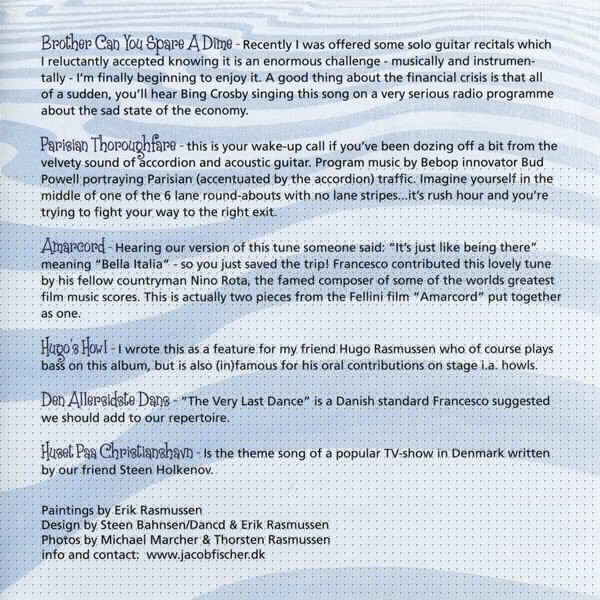 Brother Can You Spare A Dime - Recently I was offered some solo guitar recitals which I reluctantly accepted knowing it is an enormous challenge - musically and instrumentally - I'm finally beginning to enjoy it. A good thing about the financial crisis is that all of a sudden, you'll hear Bing Crosby singing this song on a very serious radio programme about the sad state of the economy.

Parisian Thoroughfare - this is your wake-up call if you've been dozing off a bit from the velvety sound of accordion and acoustic guitar. Program music by Bebop innovator Bud Powell portraying Parisian (accentuated by the accordion) traffic. Imagine yourself in the middle of one of the 6 lane round-abouts with no lane stripes...it's rush hour and you're trying to fight your way to the right exit.

Amarcord - Hearing our version of this tune someone said: "It's just like being there" meaning "Bella Italia" - so you just saved the trip! Francesco contributed this lovely tune by his fellow countryman Nino Rota, the famed composer of some of the worlds greatest film music scores. This is actually two pieces from the Fellini film "Amarcord" put together as one.

Hugo's Howl - I wrote this as a feature for my friend Hugo Rasmussen who of course plays bass on this album, but is also (in)famous for his oral contributions on stage i.a. howls.

Den Allersidste Dans - "The Very Last Dance" is a Danish standard Francesco suggested we should add to our repertoire.

Huset Paa Christianshavn - Is the theme song of a popular TV-show in Denmark written by our friend Steen Holkenov.

Paintings by Erik Rasmussen
Design by Steen Bahnsen/Dancd & Erik Rasmussen
Photos by Michael Marcher & Thorsten Rasmussen
info and contact: www.jacobfischer.dk